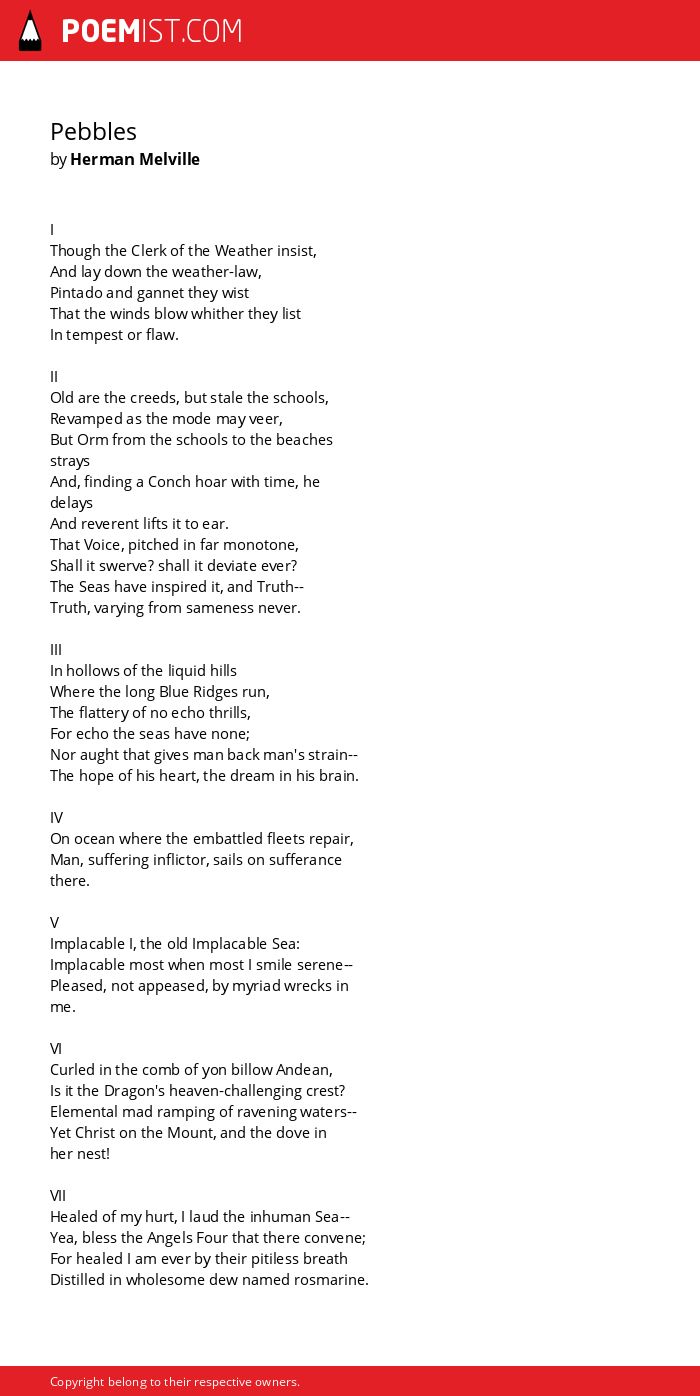 POEMIST.COM

Pebbles
by Herman Melville

I
Though the Clerk of the Weather insist,
And lay down the weather-law,
Pintado and gannet they wist
That the winds blow whither they list
In tempest or flaw.

II
Old are the creeds, but stale the schools,
Revamped as the mode may veer,
But Orm from the schools to the beaches strays
And, finding a Conch hoar with time, he delays
And reverent lifts it to ear.
That Voice, pitched in far monotone,
Shall it swerve? shall it deviate ever?
The Seas have inspired it, and Truth--
Truth, varying from sameness never.

III
In hollows of the liquid hills
Where the long Blue Ridges run,
The flattery of no echo thrills,
For echo the seas have none;
Nor aught that gives man back man's strain--
The hope of his heart, the dream in his brain.

IV
On ocean where the embattled fleets repair,
Man, suffering inflictor, sails on sufferance there.

V
Implacable I, the old Implacable Sea:
Implacable most when most I smile serene--
Pleased, not appeased, by myriad wrecks in me.

VI
Curled in the comb of yon billow Andean,
Is it the Dragon's heaven-challenging crest?
Elemental mad ramping of ravening waters--
Yet Christ on the Mount, and the dove in her nest!

VII
Healed of my hurt, I laud the inhuman Sea--
Yea, bless the Angels Four that there convene;
For healed I am ever by their pitiless breath
Distilled in wholesome dew named rosmarine.

Copyright belong to their respective owners.